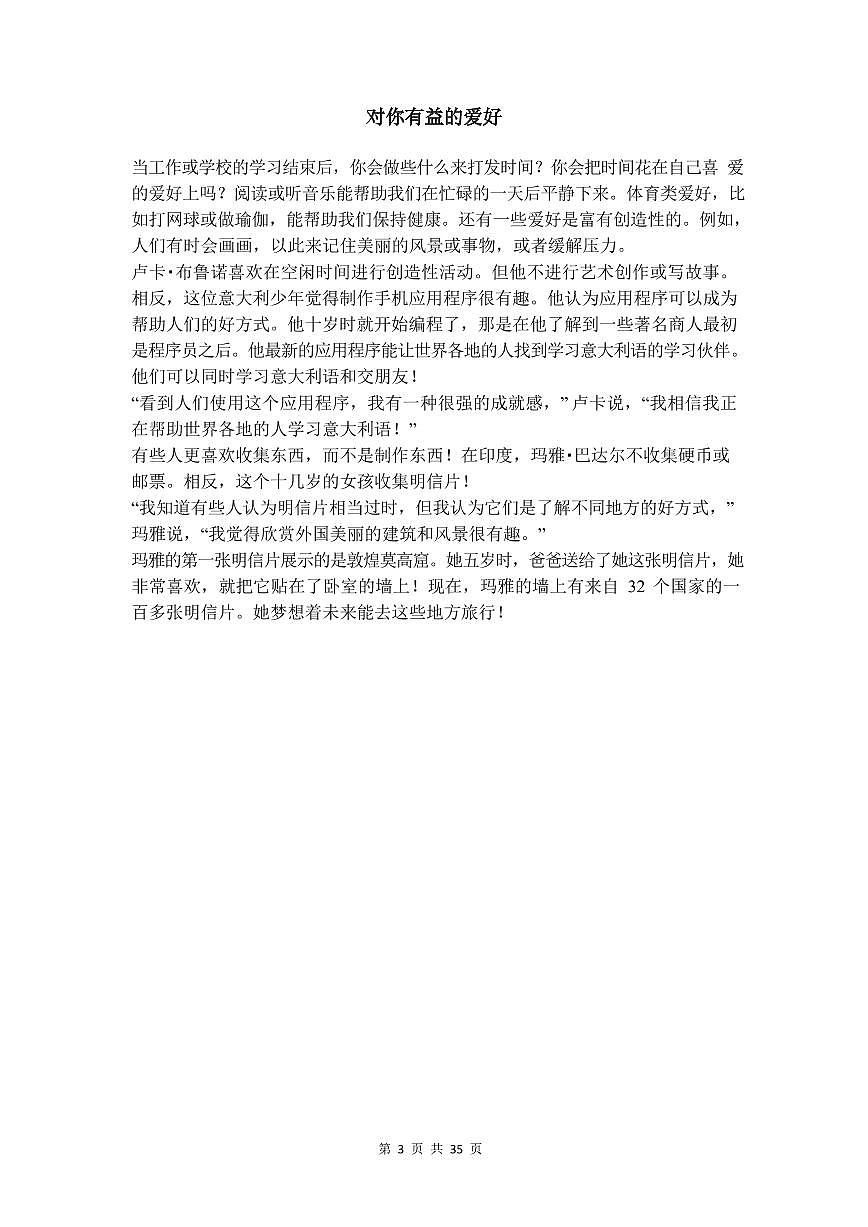 对你有益的爱好

当工作或学校的学习结束后，你会做些什么来打发时间？你会把时间花在自己喜 爱的爱好上吗？阅读或听音乐能帮助我们在忙碌的一天后平静下来。体育类爱好，比如打网球或做瑜伽，能帮助我们保持健康。还有一些爱好是富有创造性的。例如，人们有时会画画，以此来记住美丽的风景或事物，或者缓解压力。
卢卡·布鲁诺喜欢在空闲时间进行创造性活动。但他不进行艺术创作或写故事。相反，这位意大利少年觉得制作手机应用程序很有趣。他认为应用程序可以成为帮助人们的好方式。他十岁时就开始编程了，那是在他了解到一些著名商人最初是程序员之后。他最新的应用程序能让世界各地的人找到学习意大利语的学习伙伴。他们可以同时学习意大利语和交朋友！
“看到人们使用这个应用程序，我有一种很强的成就感，”卢卡说，“我相信我正在帮助世界各地的人学习意大利语！”
有些人更喜欢收集东西，而不是制作东西！在印度，玛雅·巴达尔不收集硬币或邮票。相反，这个十几岁的女孩收集明信片！
“我知道有些人认为明信片相当过时，但我认为它们是了解不同地方的好方式，”玛雅说，“我觉得欣赏外国美丽的建筑和风景很有趣。”
玛雅的第一张明信片展示的是敦煌莫高窟。她五岁时，爸爸送给了她这张明信片，她非常喜欢，就把它贴在了卧室的墙上！现在，玛雅的墙上有来自 32 个国家的一百多张明信片。她梦想着未来能去这些地方旅行！

第 3 页 共 35 页